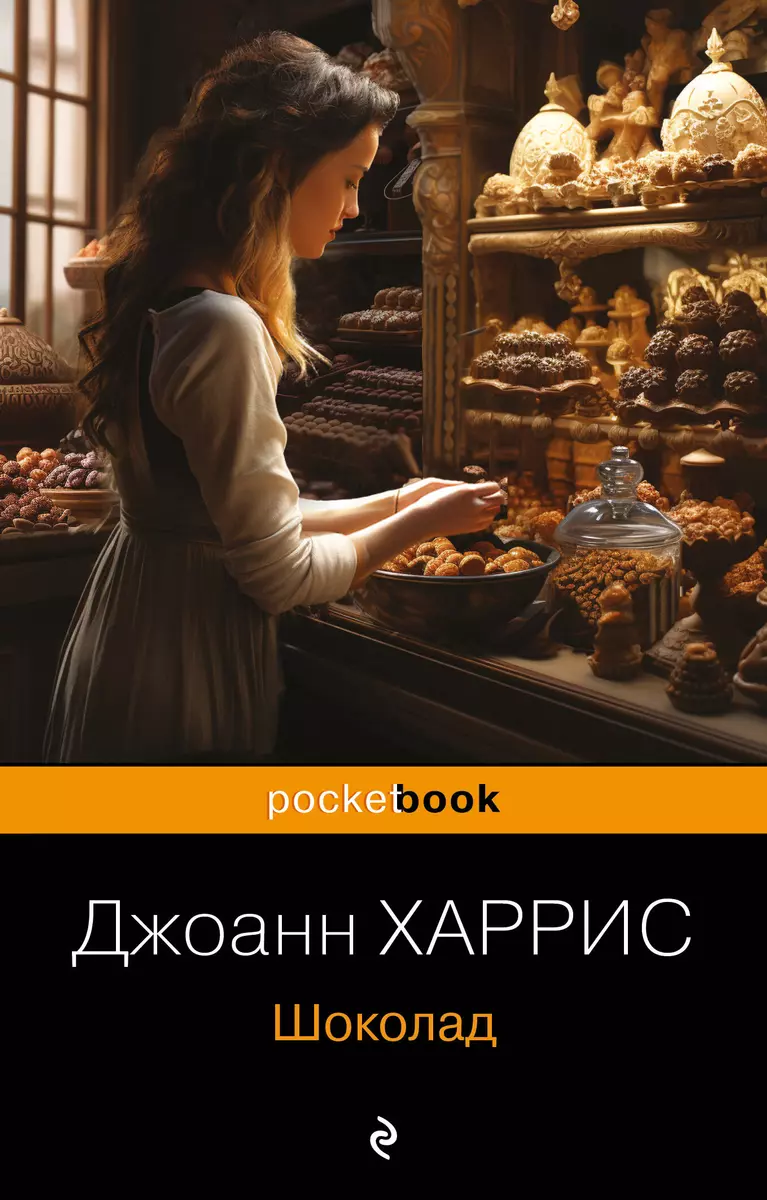 pocketbook

Джоанн ХАРРИС

Шоколад